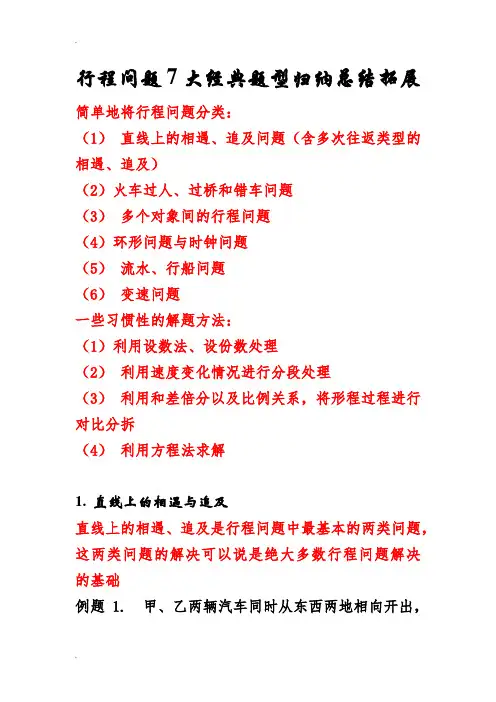 行程问题7大经典题型归纳总结拓展

简单地将行程问题分类：

（1） 直线上的相遇、追及问题（含多次往返类型的相遇、追及）

（2）火车过人、过桥和错车问题

（3） 多个对象间的行程问题

（4）环形问题与时钟问题

（5） 流水、行船问题

（6） 变速问题

一些习惯性的解题方法：

（1）利用设数法、设份数处理

（2） 利用速度变化情况进行分段处理

（3） 利用和差倍分以及比例关系，将形程过程进行对比分拆

（4） 利用方程法求解

1. 直线上的相遇与追及

直线上的相遇、追及是行程问题中最基本的两类问题，这两类问题的解决可以说是绝大多数行程问题解决的基础

例题 1. 甲、乙两辆汽车同时从东西两地相向开出，